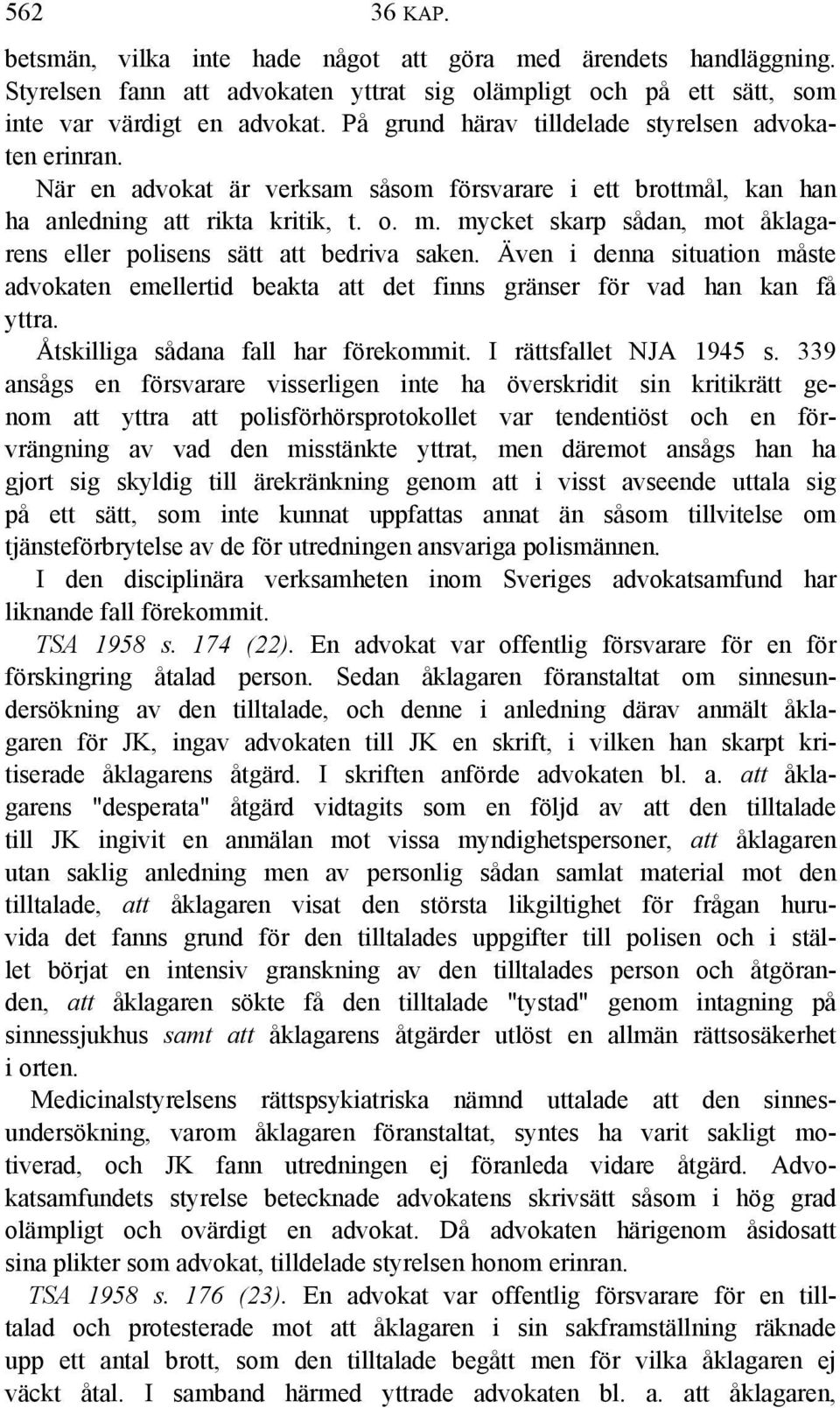 562 36 KAP.

betsmän, vilka inte hade något att göra med ärendets handläggning. Styrelsen fann att advokaten yttrat sig olämpligt och på ett sätt, som inte var värdigt en advokat. På grund härav tilldelade styrelsen advokaten erinran.

När en advokat är verksam såsom försvarare i ett brottmål, kan han ha anledning att rikta kritik, t. o. m. mycket skarp sådan, mot åklagarens eller polisens sätt att bedriva saken. Även i denna situation måste advokaten emellertid beakta att det finns gränser för vad han kan få yttra.

Åtskilliga sådana fall har förekommit. I rättsfallet NJA 1945 s. 339 ansågs en försvarare visserligen inte ha överskridit sin kritikrätt genom att yttra att polisförhörsprotokollet var tendentiöst och en förvrängning av vad den misstänkte yttrat, men däremot ansågs han ha gjort sig skyldig till ärekränkning genom att i visst avseende uttala sig på ett sätt, som inte kunnat uppfattas annat än såsom tillvitelse om tjänsteförbrytelse av de för utredningen ansvariga polismännen.

I den disciplinära verksamheten inom Sveriges advokatsamfund har liknande fall förekommit.

TSA 1958 s. 174 (22). En advokat var offentlig försvarare för en för förskingring åtalad person. Sedan åklagaren föranstaltat om sinnesundersökning av den tilltalade, och denne i anledning därav anmält åklagaren för JK, ingav advokaten till JK en skrift, i vilken han skarpt kritiserade åklagarens åtgärd. I skriften anförde advokaten bl. a. att åklagarens "desperata" åtgärd vidtagits som en följd av att den tilltalade till JK ingivit en anmälan mot vissa myndighetspersoner, att åklagaren utan saklig anledning men av personlig sådan samlat material mot den tilltalade, att åklagaren visat den största likgiltighet för frågan huruvida det fanns grund för den tilltalades uppgifter till polisen och i stället börjat en intensiv granskning av den tilltalades person och åtgöranden, att åklagaren sökte få den tilltalade "tystad" genom intagning på sinnessjukhus samt att åklagarens åtgärder utlöst en allmän rättsosäkerhet i orten.

Medicinalstyrelsens rättspsykiatriska nämnd uttalade att den sinnesundersökning, varom åklagaren föranstaltat, syntes ha varit sakligt motiverad, och JK fann utredningen ej föranleda vidare åtgärd. Advokatsamfundets styrelse betecknade advokatens skrivsätt såsom i hög grad olämpligt och ovärdigt en advokat. Då advokaten härigenom åsidosatt sina plikter som advokat, tilldelade styrelsen honom erinran.

TSA 1958 s. 176 (23). En advokat var offentlig försvarare för en tilltalad och protesterade mot att åklagaren i sin sakframställning räknade upp ett antal brott, som den tilltalade begått men för vilka åklagaren ej väckt åtal. I samband härmed yttrade advokaten bl. a. att åklagaren,